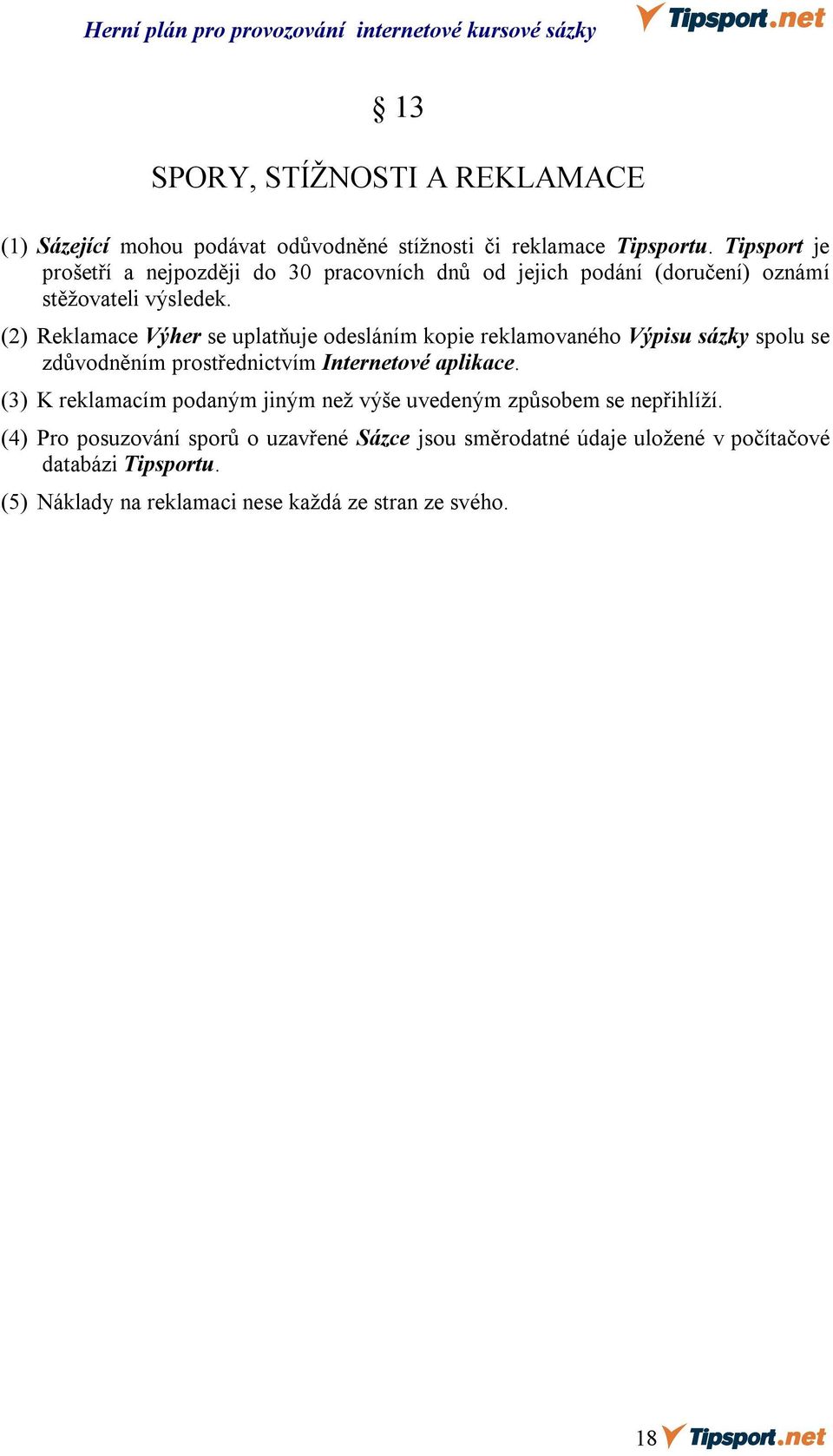 Herní plán pro provozování internetové kursové sázky

Tipsport.net

§ 13

SPORY, STÍŽNOSTI A REKLAMACE

(1) Sázející mohou podávat odůvodněné stížnosti či reklamace Tipsportu. Tipsport je prošetří a nejpozději do 30 pracovních dnů od jejich podání (doručení) oznámí stěžovateli výsledek.

(2) Reklamace Výher se uplatňuje odesláním kopie reklamovaného Výpisu sázky spolu se zdůvodněním prostřednictvím Internetové aplikace.

(3) K reklamacím podaným jiným než výše uvedeným způsobem se nepřihlíží.

(4) Pro posuzování sporů o uzavřené Sázce jsou směrodatné údaje uložené v počítačové databázi Tipsportu.

(5) Náklady na reklamaci nese každá ze stran ze svého.

18 Tipsport.net